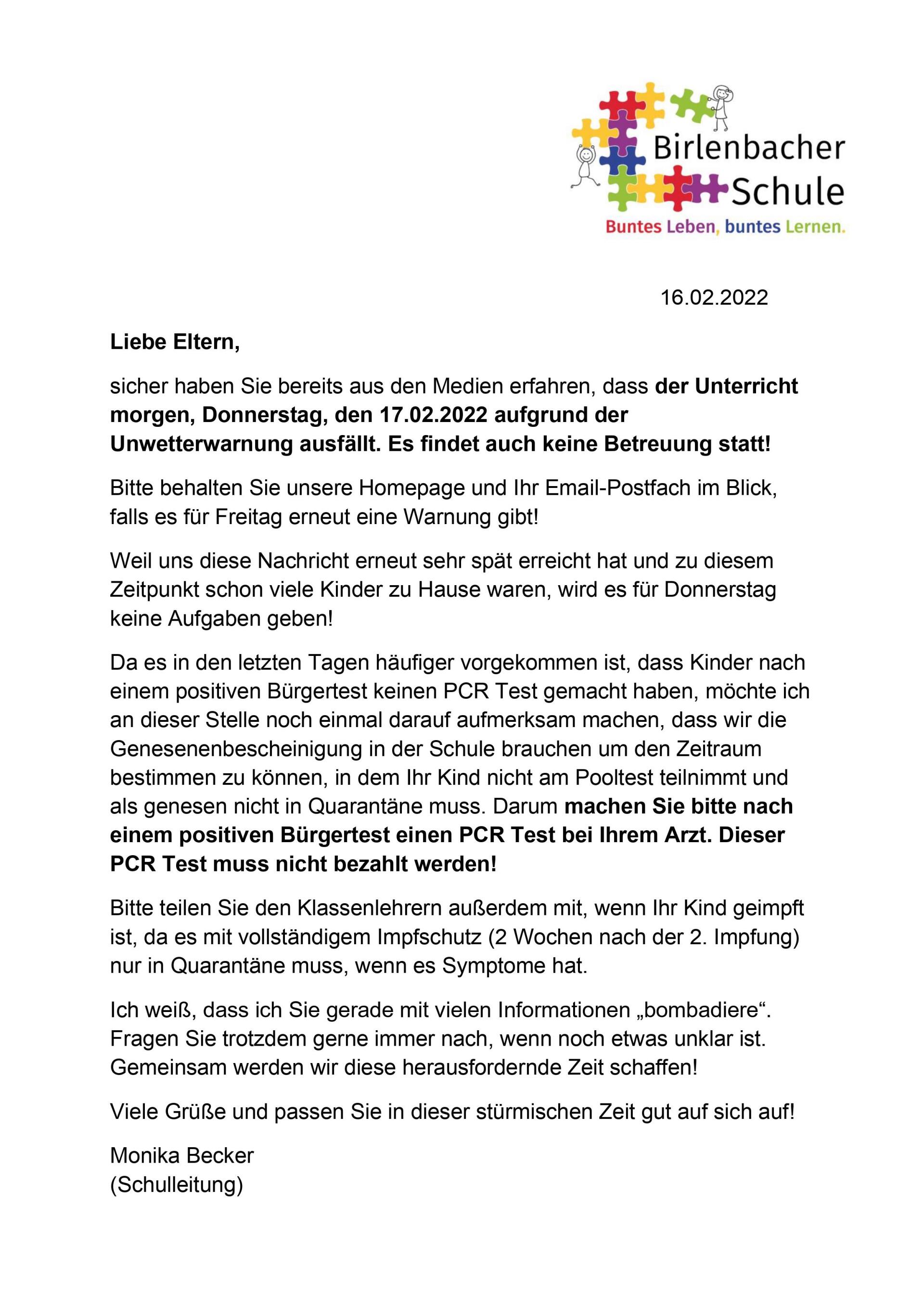 Birlenbacher Schule
Buntes Leben, buntes Lernen.

16.02.2022

Liebe Eltern,

sicher haben Sie bereits aus den Medien erfahren, dass der Unterricht morgen, Donnerstag, den 17.02.2022 aufgrund der Unwetterwarnung ausfällt. Es findet auch keine Betreuung statt!

Bitte behalten Sie unsere Homepage und Ihr Email-Postfach im Blick, falls es für Freitag erneut eine Warnung gibt!

Weil uns diese Nachricht erneut sehr spät erreicht hat und zu diesem Zeitpunkt schon viele Kinder zu Hause waren, wird es für Donnerstag keine Aufgaben geben!

Da es in den letzten Tagen häufiger vorgekommen ist, dass Kinder nach einem positiven Bürgertest keinen PCR Test gemacht haben, möchte ich an dieser Stelle noch einmal darauf aufmerksam machen, dass wir die Genesenenbescheinigung in der Schule brauchen um den Zeitraum bestimmen zu können, in dem Ihr Kind nicht am Pooltest teilnimmt und als genesen nicht in Quarantäne muss. Darum machen Sie bitte nach einem positiven Bürgertest einen PCR Test bei Ihrem Arzt. Dieser PCR Test muss nicht bezahlt werden!

Bitte teilen Sie den Klassenlehrern außerdem mit, wenn Ihr Kind geimpft ist, da es mit vollständigem Impfschutz (2 Wochen nach der 2. Impfung) nur in Quarantäne muss, wenn es Symptome hat.

Ich weiß, dass ich Sie gerade mit vielen Informationen „bombadiere“. Fragen Sie trotzdem gerne immer nach, wenn noch etwas unklar ist. Gemeinsam werden wir diese herausfordernde Zeit schaffen!

Viele Grüße und passen Sie in dieser stürmischen Zeit gut auf sich auf!

Monika Becker
(Schulleitung)